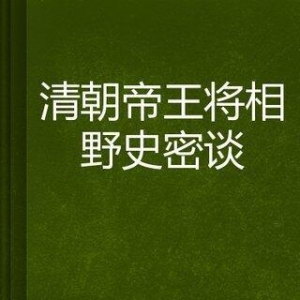 清朝帝王将相野史密谈